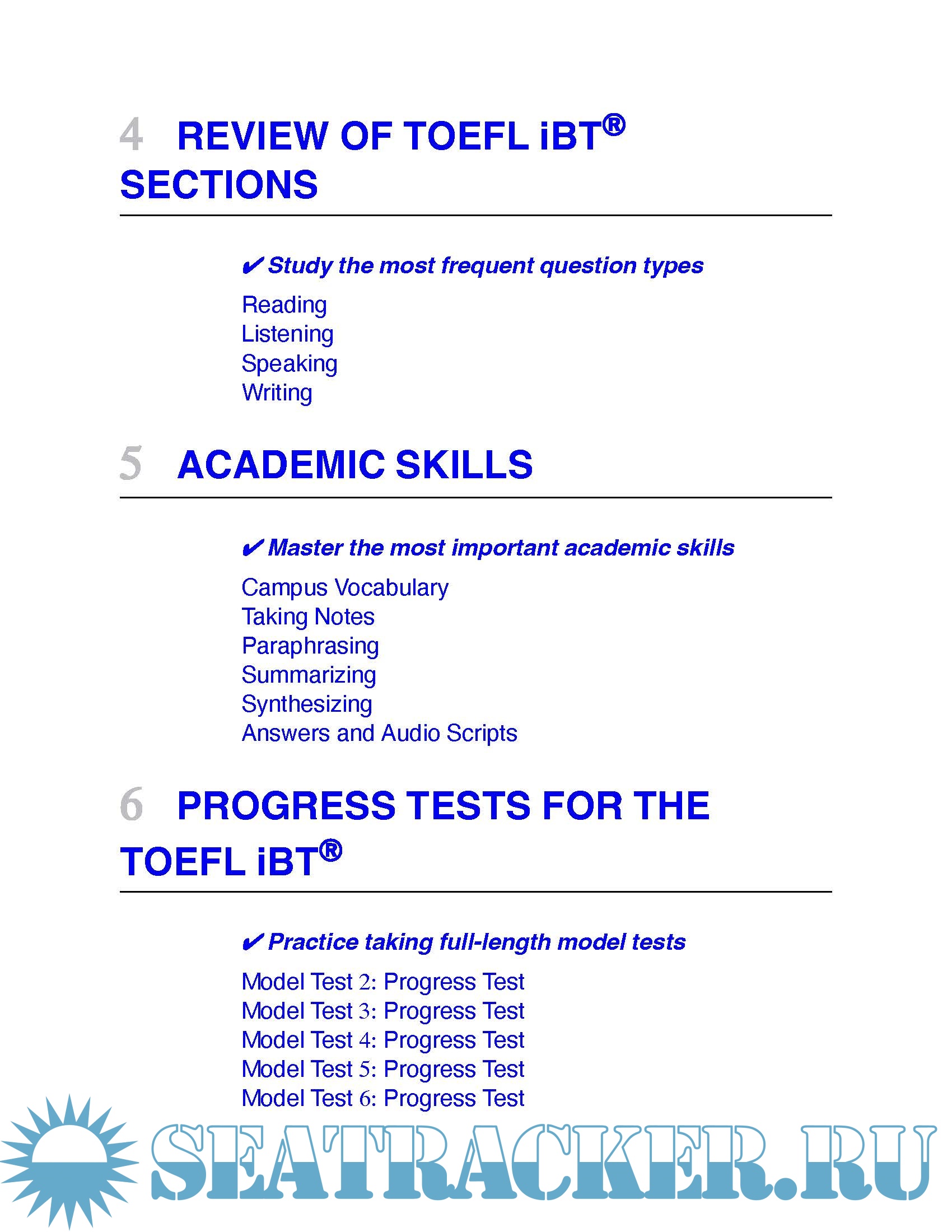 4 REVIEW OF TOEFL iBT® SECTIONS

✔ Study the most frequent question types

Reading
Listening
Speaking
Writing

5 ACADEMIC SKILLS

✔ Master the most important academic skills

Campus Vocabulary
Taking Notes
Paraphrasing
Summarizing
Synthesizing
Answers and Audio Scripts

6 PROGRESS TESTS FOR THE TOEFL iBT®

✔ Practice taking full-length model tests

Model Test 2: Progress Test
Model Test 3: Progress Test
Model Test 4: Progress Test
Model Test 5: Progress Test
Model Test 6: Progress Test

SEATRACKER.RU